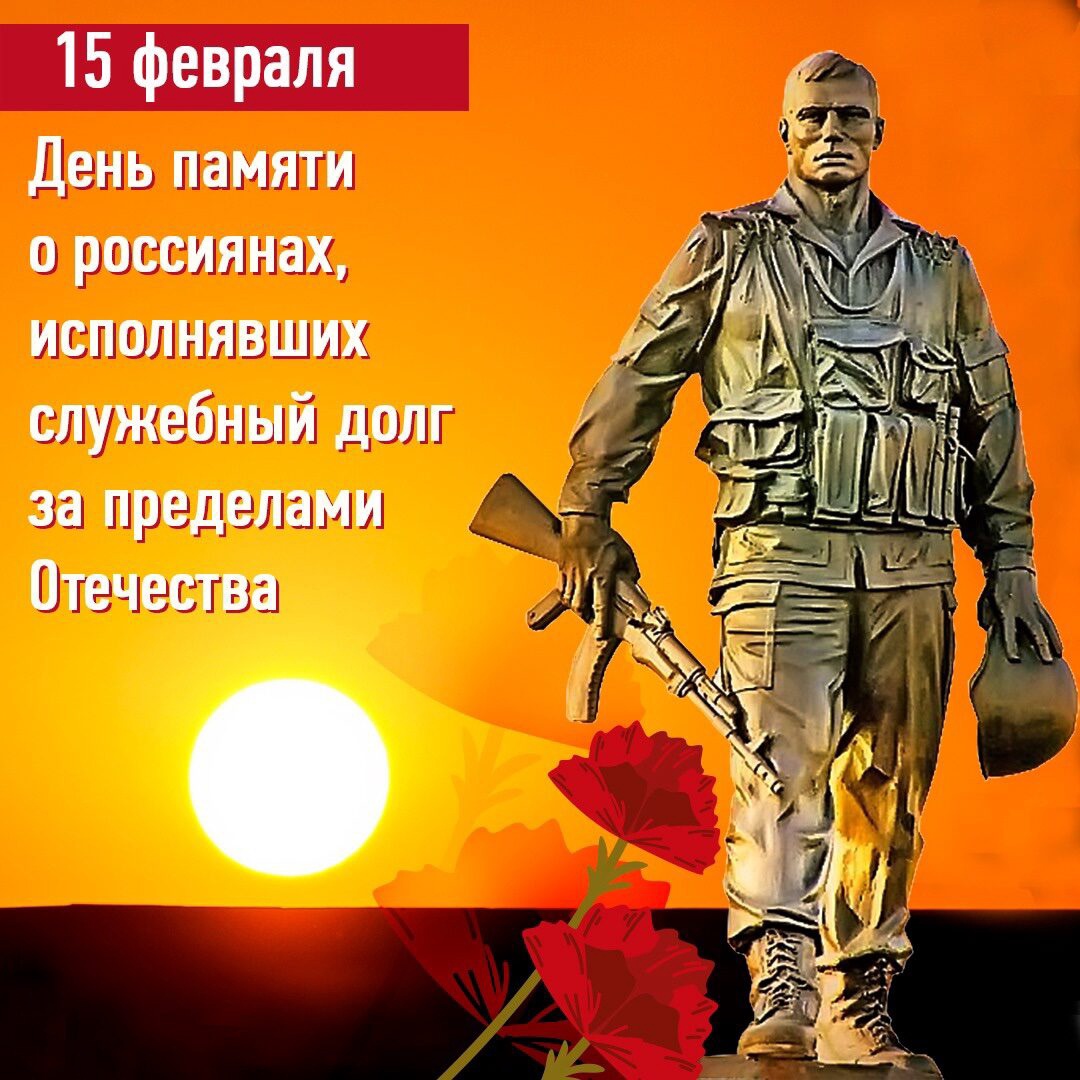 15 февраля

День памяти о россиянах, исполнявших служебный долг за пределами Отечества